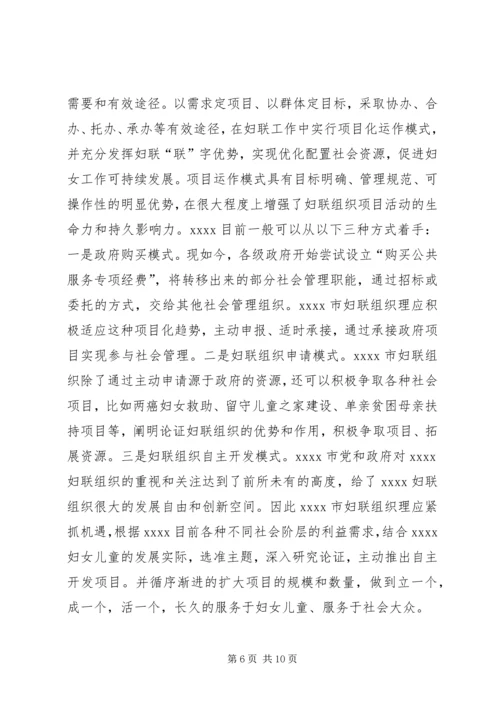 需要和有效途径。以需求定项目、以群体定目标，采取协办、合办、托办、承办等有效途径，在妇联工作中实行项目化运作模式，并充分发挥妇联“联”字优势，实现优化配置社会资源，促进妇女工作可持续发展。项目运作模式具有目标明确、管理规范、可操作性的明显优势，在很大程度上增强了妇联组织项目活动的生命力和持久影响力。xxxx 目前一般可以从以下三种方式着手：一是政府购买模式。现如今，各级政府开始尝试设立“购买公共服务专项经费”，将转移出来的部分社会管理职能，通过招标或委托的方式，交给其他社会管理组织。xxxx 市妇联组织理应积极适应这种项目化趋势，主动申报、适时承接，通过承接政府项目实现参与社会管理。二是妇联组织申请模式。xxxx 市妇联组织除了通过主动申请源于政府的资源，还可以积极争取各种社会项目，比如两癌妇女救助、留守儿童之家建设、单亲贫困母亲扶持项目等，阐明论证妇联组织的优势和作用，积极争取项目、拓展资源。三是妇联组织自主开发模式。xxxx 市党和政府对 xxxx 妇联组织的重视和关注达到了前所未有的高度，给了 xxxx 妇联组织很大的发展自由和创新空间。因此 xxxx 市妇联组织理应紧抓机遇，根据 xxxx 目前各种不同社会阶层的利益需求，结合 xxxx 妇女儿童的发展实际，选准主题，深入研究论证，主动推出自主开发项目。并循序渐进的扩大项目的规模和数量，做到立一个，成一个，活一个，长久的服务于妇女儿童、服务于社会大众。

第 6 页 共 10 页